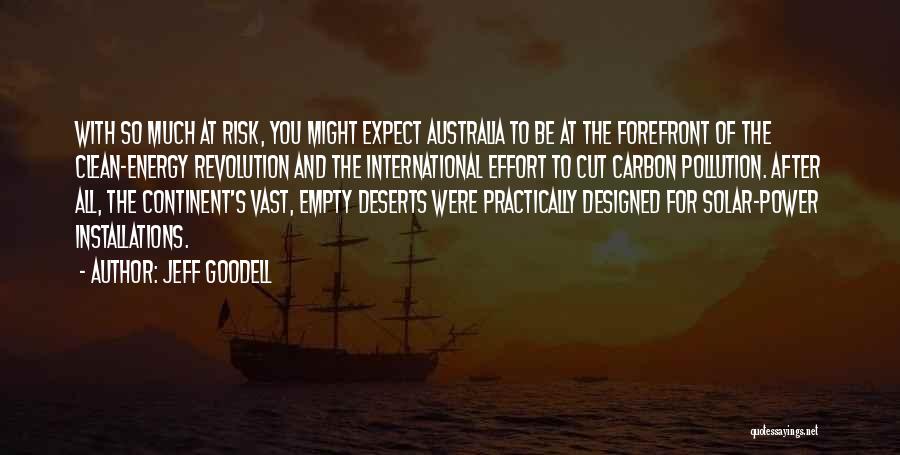 WITH SO MUCH AT RISK, YOU MIGHT EXPECT AUSTRALIA TO BE AT THE FOREFRONT OF THE CLEAN-ENERGY REVOLUTION AND THE INTERNATIONAL EFFORT TO CUT CARBON POLLUTION. AFTER ALL, THE CONTINENT'S VAST, EMPTY DESERTS WERE PRACTICALLY DESIGNED FOR SOLAR-POWER INSTALLATIONS.

- AUTHOR: JEFF GOODELL

quotessayings.net